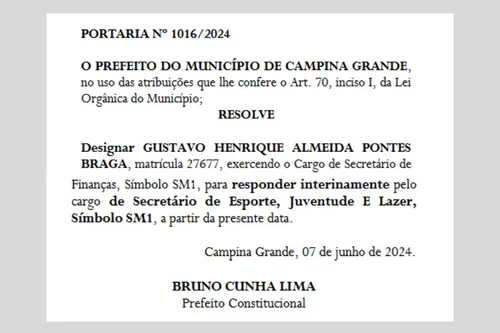 PORTARIA Nº 1016/2024

O PREFEITO DO MUNICÍPIO DE CAMPINA GRANDE, no uso das atribuições que lhe confere o Art. 70, inciso I, da Lei Orgânica do Município;

RESOLVE

Designar GUSTAVO HENRIQUE ALMEIDA PONTES BRAGA, matrícula 27677, exercendo o Cargo de Secretário de Finanças, Símbolo SM1, para responder interinamente pelo cargo de Secretário de Esporte, Juventude E Lazer, Símbolo SM1, a partir da presente data.

Campina Grande, 07 de junho de 2024.

BRUNO CUNHA LIMA
Prefeito Constitucional